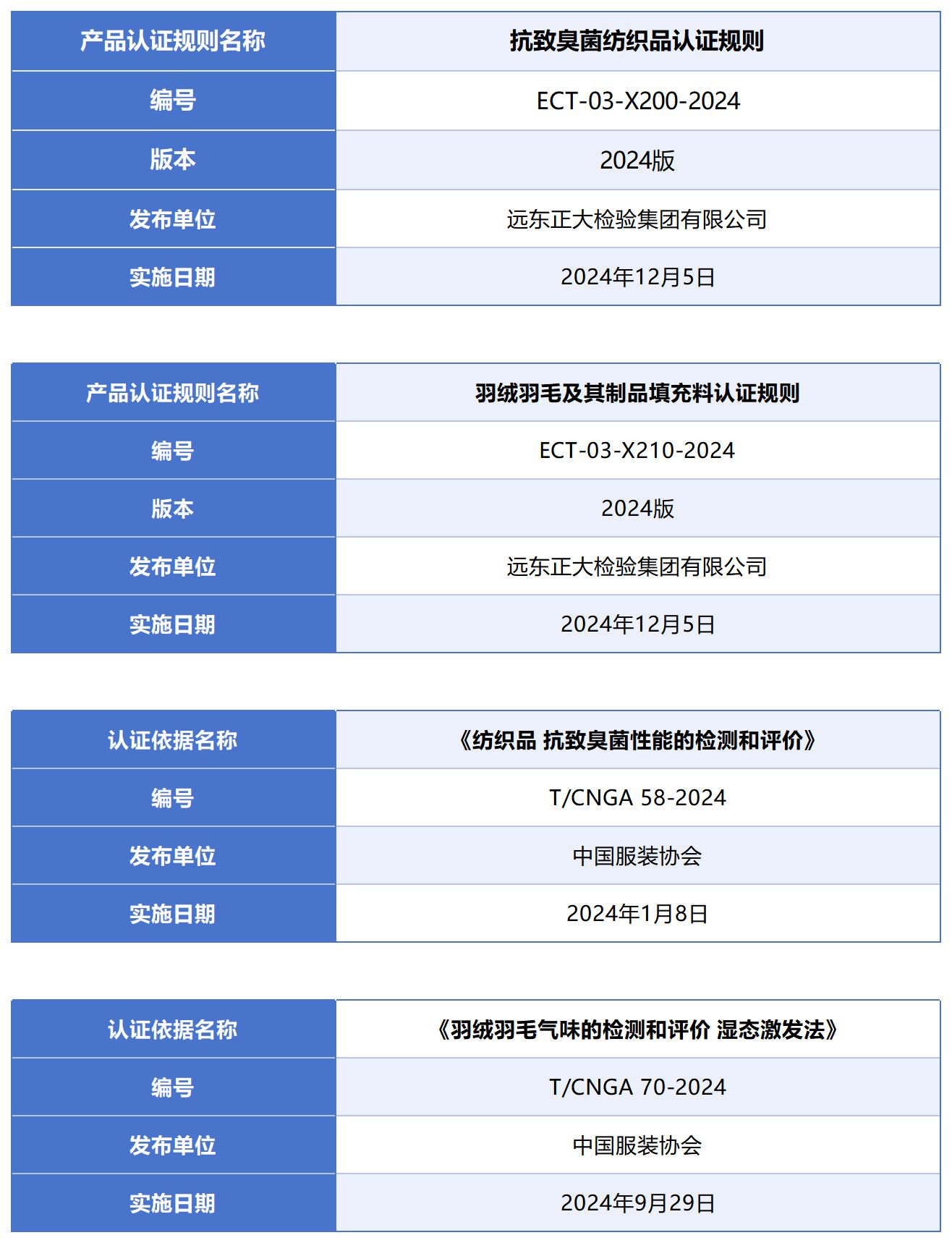 | 产品认证规则名称 | 抗致臭菌纺织品认证规则 |
|---|---|
| 编号 | ECT-03-X200-2024 |
| 版本 | 2024版 |
| 发布单位 | 远东正大检验集团有限公司 |
| 实施日期 | 2024年12月5日 |

| 产品认证规则名称 | 羽绒羽毛及其制品填充料认证规则 |
|---|---|
| 编号 | ECT-03-X210-2024 |
| 版本 | 2024版 |
| 发布单位 | 远东正大检验集团有限公司 |
| 实施日期 | 2024年12月5日 |

| 认证依据名称 | 《纺织品 抗致臭菌性能的检测和评价》 |
|---|---|
| 编号 | T/CNGA 58-2024 |
| 发布单位 | 中国服装协会 |
| 实施日期 | 2024年1月8日 |

| 认证依据名称 | 《羽绒羽毛气味的检测和评价 湿态激发法》 |
|---|---|
| 编号 | T/CNGA 70-2024 |
| 发布单位 | 中国服装协会 |
| 实施日期 | 2024年9月29日 |